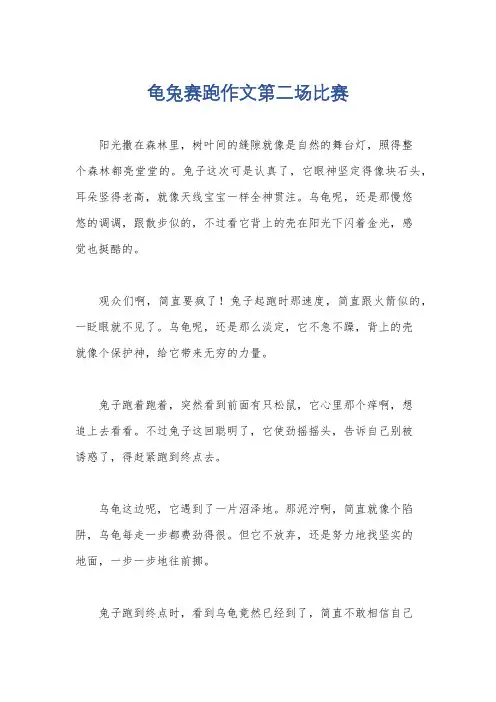 龟兔赛跑作文第二场比赛

阳光撒在森林里，树叶间的缝隙就像是自然的舞台灯，照得整个森林都亮堂堂的。兔子这次可是认真了，它眼神坚定得像块石头，耳朵竖得老高，就像天线宝宝一样全神贯注。乌龟呢，还是那慢悠悠的调调，跟散步似的，不过看它背上的壳在阳光下闪着金光，感觉也挺酷的。

观众们啊，简直要疯了！兔子起跑时那速度，简直跟火箭似的，一眨眼就不见了。乌龟呢，还是那么淡定，它不急不躁，背上的壳就像个保护神，给它带来无穷的力量。

兔子跑着跑着，突然看到前面有只松鼠，它心里那个痒啊，想追上去看看。不过兔子这回聪明了，它使劲摇摇头，告诉自己别被诱惑了，得赶紧跑到终点去。

乌龟这边呢，它遇到了一片沼泽地。那泥泞啊，简直就像个陷阱，乌龟每走一步都费劲得很。但它不放弃，还是努力地找坚实的地面，一步一步地往前挪。

兔子跑到终点时，看到乌龟竟然已经到了，简直不敢相信自己